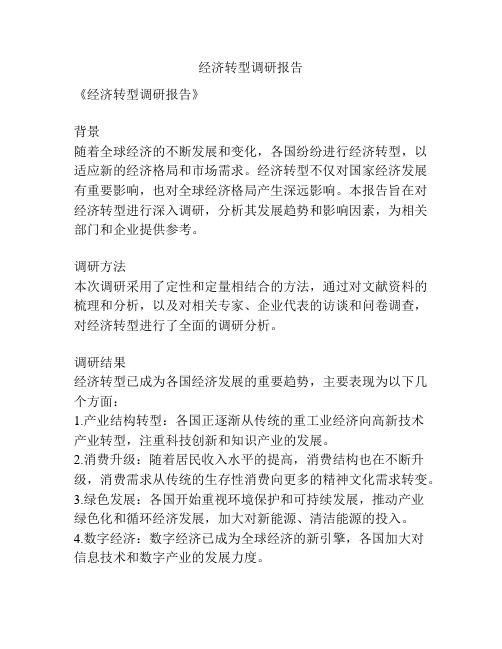 经济转型调研报告

《经济转型调研报告》

背景
随着全球经济的不断发展和变化，各国纷纷进行经济转型，以适应新的经济格局和市场需求。经济转型不仅对国家经济发展有重要影响，也对全球经济格局产生深远影响。本报告旨在对经济转型进行深入调研，分析其发展趋势和影响因素，为相关部门和企业提供参考。

调研方法
本次调研采用了定性和定量相结合的方法，通过对文献资料的梳理和分析，以及对相关专家、企业代表的访谈和问卷调查，对经济转型进行了全面的调研分析。

调研结果
经济转型已成为各国经济发展的重要趋势，主要表现为以下几个方面：
1.产业结构转型：各国正逐渐从传统的重工业经济向高新技术产业转型，注重科技创新和知识产业的发展。
2.消费升级：随着居民收入水平的提高，消费结构也在不断升级，消费需求从传统的生存性消费向更多的精神文化需求转变。
3.绿色发展：各国开始重视环境保护和可持续发展，推动产业绿色化和循环经济发展，加大对新能源、清洁能源的投入。
4.数字经济：数字经济已成为全球经济的新引擎，各国加大对信息技术和数字产业的发展力度。